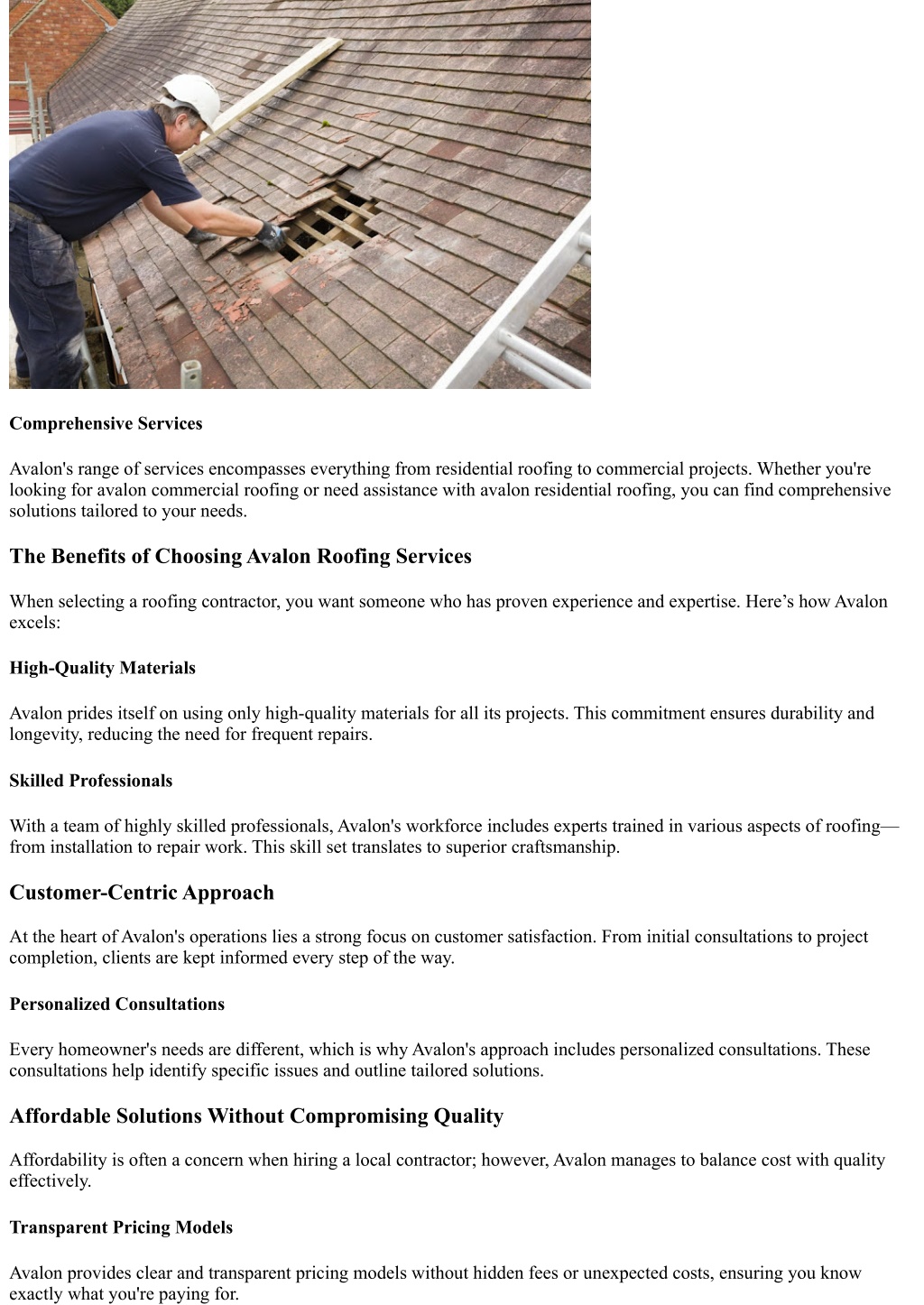 Comprehensive Services

Avalon's range of services encompasses everything from residential roofing to commercial projects. Whether you're looking for avalon commercial roofing or need assistance with avalon residential roofing, you can find comprehensive solutions tailored to your needs.

The Benefits of Choosing Avalon Roofing Services

When selecting a roofing contractor, you want someone who has proven experience and expertise. Here’s how Avalon excels:

High-Quality Materials

Avalon prides itself on using only high-quality materials for all its projects. This commitment ensures durability and longevity, reducing the need for frequent repairs.

Skilled Professionals

With a team of highly skilled professionals, Avalon's workforce includes experts trained in various aspects of roofing—from installation to repair work. This skill set translates to superior craftsmanship.

Customer-Centric Approach

At the heart of Avalon's operations lies a strong focus on customer satisfaction. From initial consultations to project completion, clients are kept informed every step of the way.

Personalized Consultations

Every homeowner's needs are different, which is why Avalon's approach includes personalized consultations. These consultations help identify specific issues and outline tailored solutions.

Affordable Solutions Without Compromising Quality

Affordability is often a concern when hiring a local contractor; however, Avalon manages to balance cost with quality effectively.

Transparent Pricing Models

Avalon provides clear and transparent pricing models without hidden fees or unexpected costs, ensuring you know exactly what you're paying for.